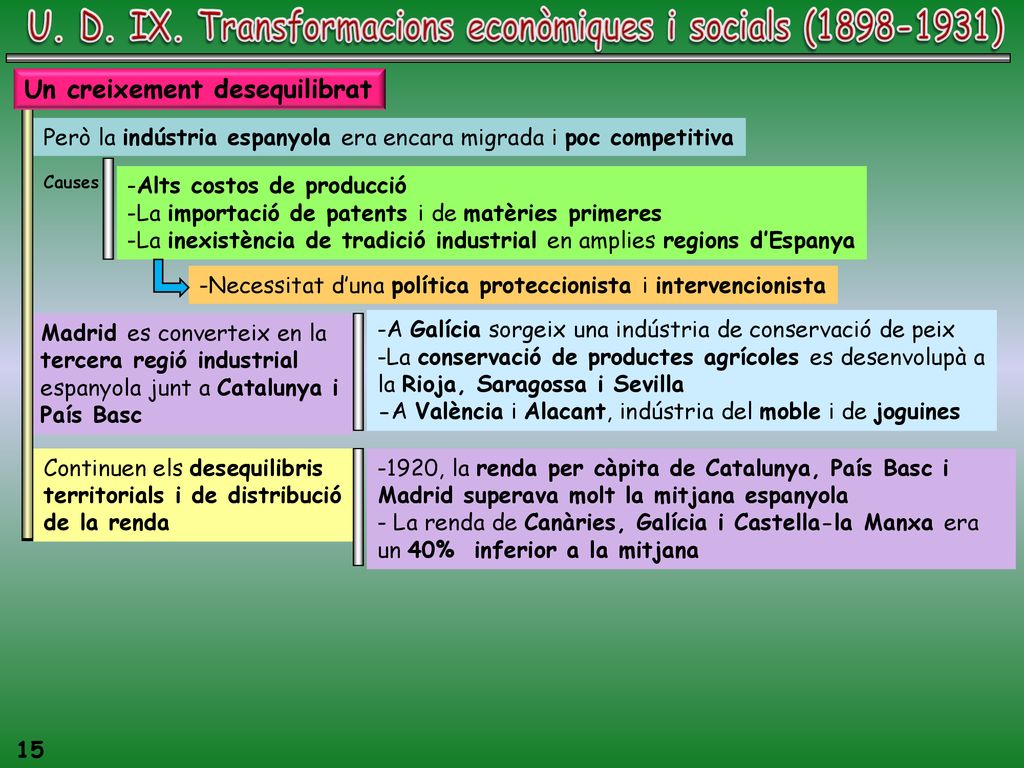 U. D. IX. Transformacions econòmiques i socials (1898-1931)

Un creixement desequilibrat

Però la indústria espanyola era encara migrada i poc competitiva

Causes

-Alts costos de producció
-La importació de patents i de matèries primeres
-La inexistència de tradició industrial en amplies regions d'Espanya

-Necessitat d'una política proteccionista i intervencionista

Madrid es converteix en la tercera regió industrial espanyola junt a Catalunya i País Basc

-A Galícia sorgeix una indústria de conservació de peix
-La conservació de productes agrícoles es desenvolupà a la Rioja, Saragossa i Sevilla
-A València i Alacant, indústria del moble i de joguines

Continuen els desequilibris territorials i de distribució de la renda

-1920, la renda per càpita de Catalunya, País Basc i Madrid superava molt la mitjana espanyola
- La renda de Canàries, Galícia i Castella-la Manxa era un 40% inferior a la mitjana

15